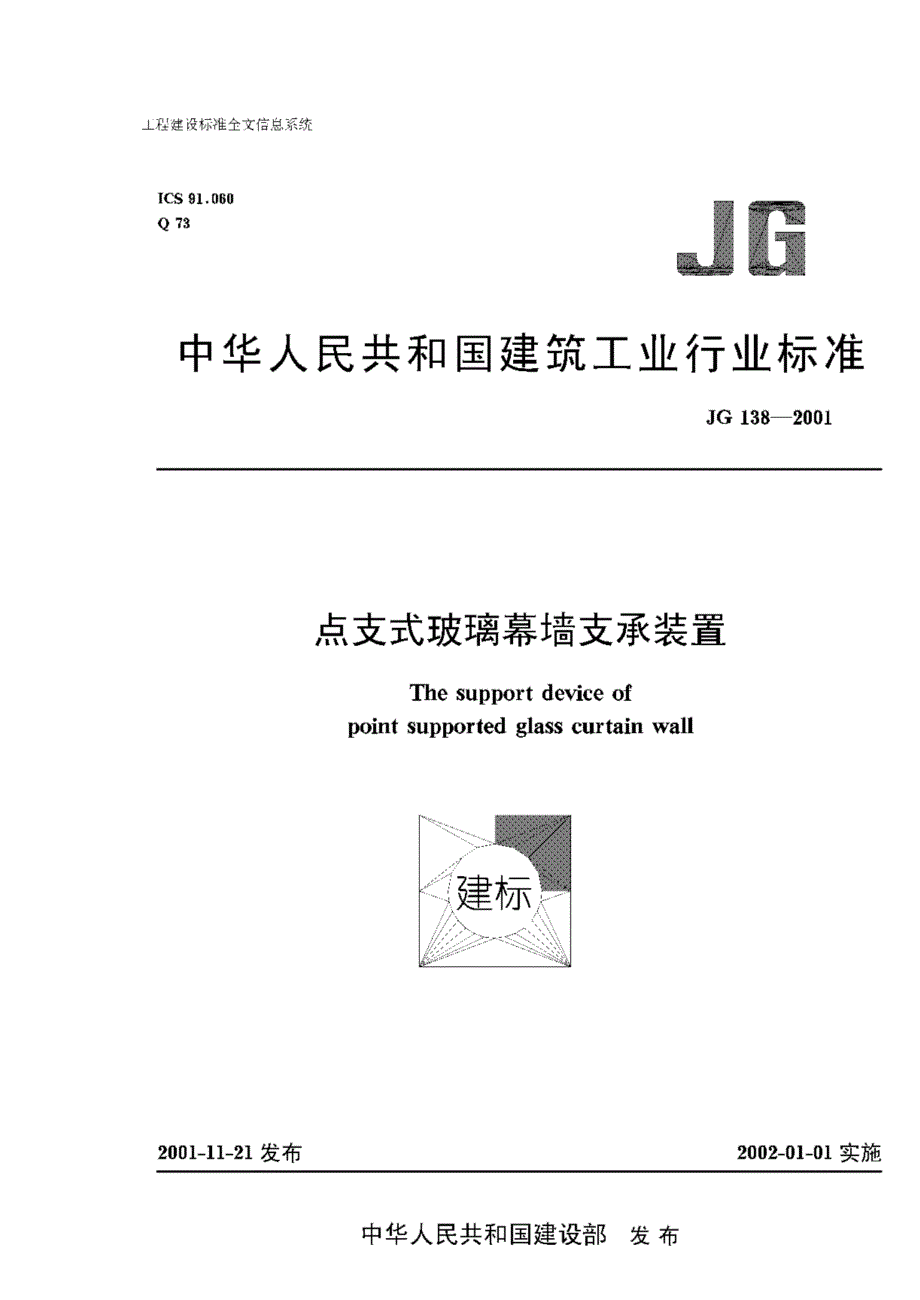 工程建设标准全文信息系统

ICS 91.060
Q 73

JG

中华人民共和国建筑工业行业标准

JG 138—2001

点支式玻璃幕墙支承装置

The support device of
point supported glass curtain wall

建标

2001-11-21 发布

2002-01-01 实施

中华人民共和国建设部 发布